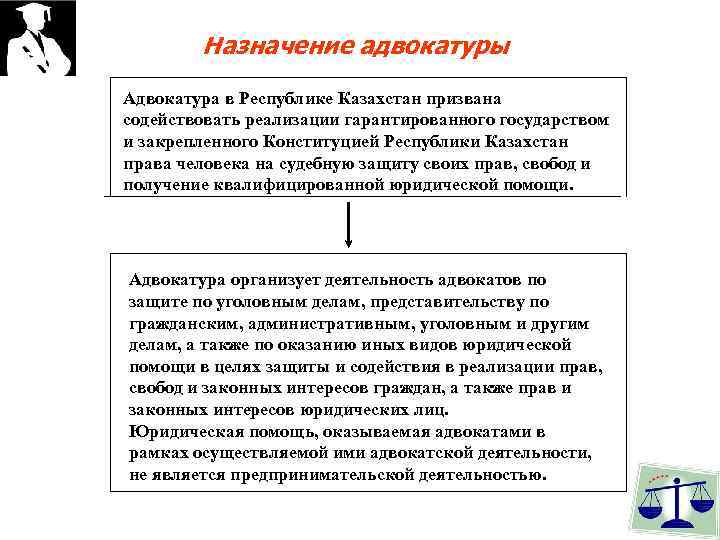 Назначение адвокатуры

Адвокатура в Республике Казахстан призвана содействовать реализации гарантированного государством и закрепленного Конституцией Республики Казахстан права человека на судебную защиту своих прав, свобод и получение квалифицированной юридической помощи.

Адвокатура организует деятельность адвокатов по защите по уголовным делам, представительству по гражданским, административным, уголовным и другим делам, а также по оказанию иных видов юридической помощи в целях защиты и содействия в реализации прав, свобод и законных интересов граждан, а также прав и законных интересов юридических лиц.
Юридическая помощь, оказываемая адвокатами в рамках осуществляемой ими адвокатской деятельности, не является предпринимательской деятельностью.